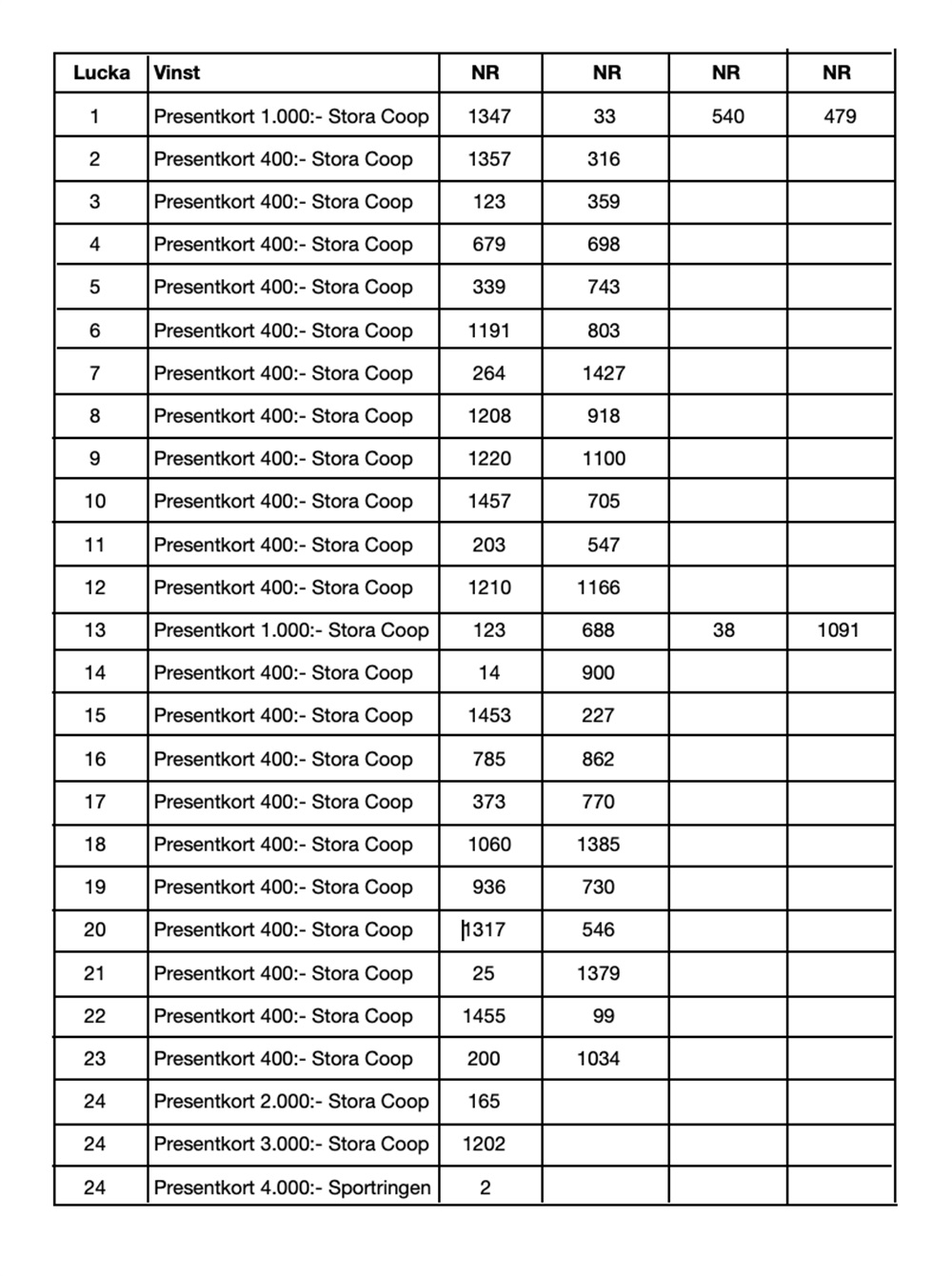 | Lucka | Vinst | NR | NR | NR | NR |
|---|---|---|---|---|---|
| 1 | Presentkort 1.000:- Stora Coop | 1347 | 33 | 540 | 479 |
| 2 | Presentkort 400:- Stora Coop | 1357 | 316 | | |
| 3 | Presentkort 400:- Stora Coop | 123 | 359 | | |
| 4 | Presentkort 400:- Stora Coop | 679 | 698 | | |
| 5 | Presentkort 400:- Stora Coop | 339 | 743 | | |
| 6 | Presentkort 400:- Stora Coop | 1191 | 803 | | |
| 7 | Presentkort 400:- Stora Coop | 264 | 1427 | | |
| 8 | Presentkort 400:- Stora Coop | 1208 | 918 | | |
| 9 | Presentkort 400:- Stora Coop | 1220 | 1100 | | |
| 10 | Presentkort 400:- Stora Coop | 1457 | 705 | | |
| 11 | Presentkort 400:- Stora Coop | 203 | 547 | | |
| 12 | Presentkort 400:- Stora Coop | 1210 | 1166 | | |
| 13 | Presentkort 1.000:- Stora Coop | 123 | 688 | 38 | 1091 |
| 14 | Presentkort 400:- Stora Coop | 14 | 900 | | |
| 15 | Presentkort 400:- Stora Coop | 1453 | 227 | | |
| 16 | Presentkort 400:- Stora Coop | 785 | 862 | | |
| 17 | Presentkort 400:- Stora Coop | 373 | 770 | | |
| 18 | Presentkort 400:- Stora Coop | 1060 | 1385 | | |
| 19 | Presentkort 400:- Stora Coop | 936 | 730 | | |
| 20 | Presentkort 400:- Stora Coop | 1317 | 546 | | |
| 21 | Presentkort 400:- Stora Coop | 25 | 1379 | | |
| 22 | Presentkort 400:- Stora Coop | 1455 | 99 | | |
| 23 | Presentkort 400:- Stora Coop | 200 | 1034 | | |
| 24 | Presentkort 2.000:- Stora Coop | 165 | | | |
| 24 | Presentkort 3.000:- Stora Coop | 1202 | | | |
| 24 | Presentkort 4.000:- Sportringen | 2 | | | |